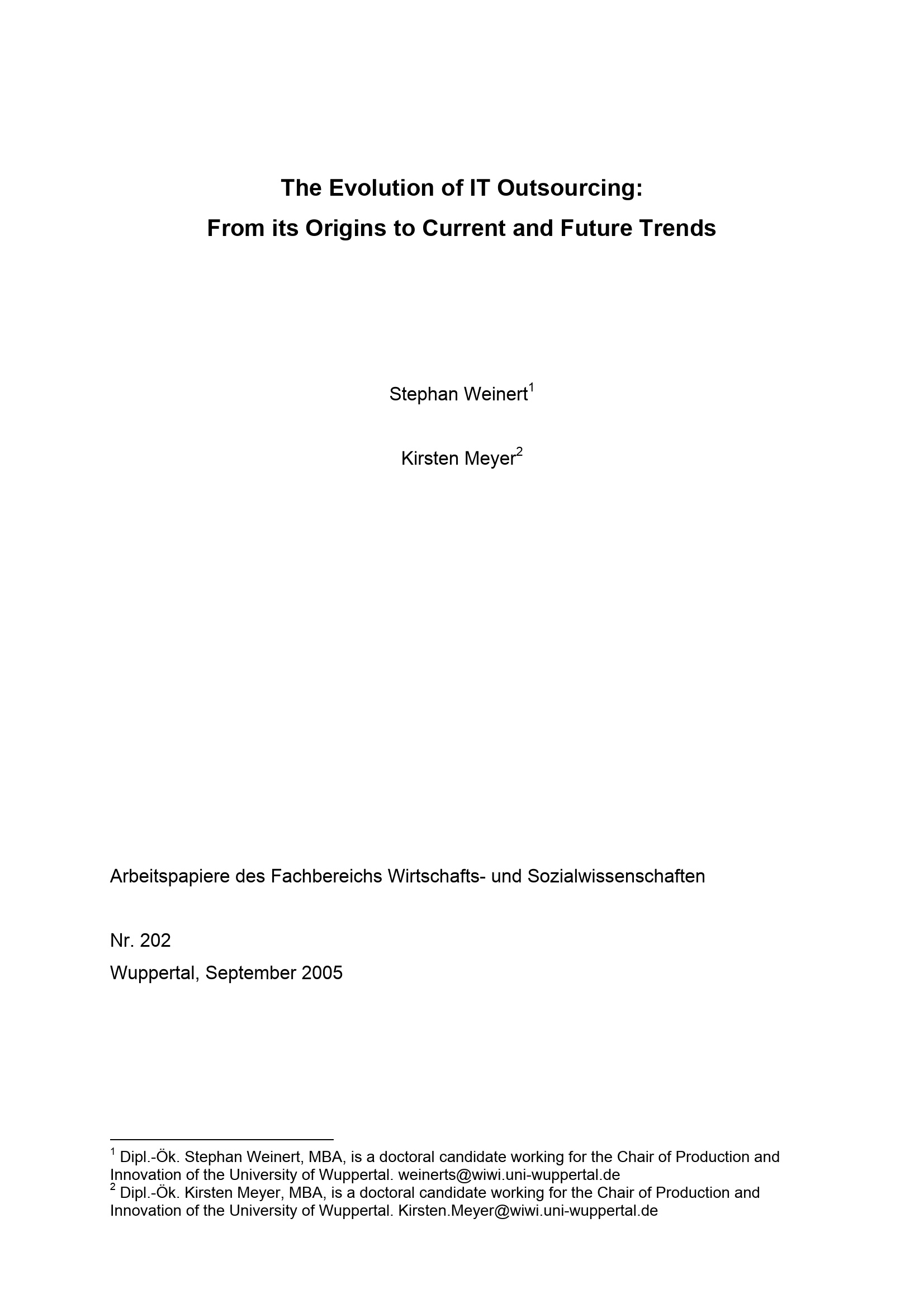 The Evolution of IT Outsourcing:
From its Origins to Current and Future Trends

Stephan Weinert$^{1}$

Kirsten Meyer$^{2}$

Arbeitspapiere des Fachbereichs Wirtschafts- und Sozialwissenschaften

Nr. 202
Wuppertal, September 2005

$^{1}$ Dipl.-Ök. Stephan Weinert, MBA, is a doctoral candidate working for the Chair of Production and Innovation of the University of Wuppertal. weinerts@wiwi.uni-wuppertal.de
$^{2}$ Dipl.-Ök. Kirsten Meyer, MBA, is a doctoral candidate working for the Chair of Production and Innovation of the University of Wuppertal. Kirsten.Meyer@wiwi.uni-wuppertal.de